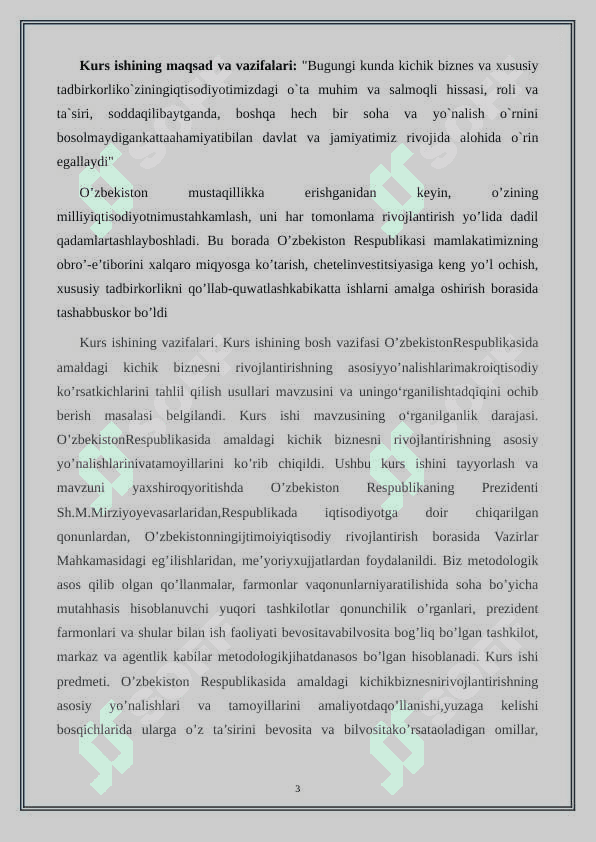 **Kurs ishining maqsad va vazifalari:** "Bugungi kunda kichik biznes va xususiy tadbirkorliko`ziningiqtisodiyotimizdagi o`ta muhim va salmoqli hissasi, roli va ta`siri, soddaqilibaytganda, boshqa hech bir soha va yo`nalish o`rnini bosolmaydigankattaahamiyatibilan davlat va jamiyatimiz rivojida alohida o`rin egallaydi"

O’zbekiston mustaqillikka erishganidan keyin, o’zining milliyiqtisodiyotnimustahkamlash, uni har tomonlama rivojlantirish yo’lida dadil qadamlartashlayboshladi. Bu borada O’zbekiston Respublikasi mamlakatimizning obro’-e’tiborini xalqaro miqyosga ko’tarish, chetelinvestitsiyasiga keng yo’l ochish, xususiy tadbirkorlikni qo’llab-quwatlashkabikatta ishlarni amalga oshirish borasida tashabbuskor bo’ldi

Kurs ishining vazifalari. Kurs ishining bosh vazifasi O’zbekistonRespublikasida amaldagi kichik biznesni rivojlantirishning asosiyyo’nalishlarimakroiqtisodiy ko’rsatkichlarini tahlil qilish usullari mavzusini va uningo‘rganilishtadqiqini ochib berish masalasi belgilandi. Kurs ishi mavzusining o‘rganilganlik darajasi. O’zbekistonRespublikasida amaldagi kichik biznesni rivojlantirishning asosiy yo’nalishlarinivatamoyillarini ko’rib chiqildi. Ushbu kurs ishini tayyorlash va mavzuni yaxshiroqyoritishda O’zbekiston Respublikaning Prezidenti Sh.M.Mirziyoyevasarlaridan,Respublikada iqtisodiyotga doir chiqarilgan qonunlardan, O’zbekistonningijtimoiyiqtisodiy rivojlantirish borasida Vazirlar Mahkamasidagi eg’ilishlaridan, me’yoriyxujjatlardan foydalanildi. Biz metodologik asos qilib olgan qo’llanmalar, farmonlar vaqonunlarniyaratilishida soha bo’yicha mutahhasis hisoblanuvchi yuqori tashkilotlar qonunchilik o’rganlari, prezident farmonlari va shular bilan ish faoliyati bevositavabilvosita bog’liq bo’lgan tashkilot, markaz va agentlik kabilar metodologikjihatdanasos bo’lgan hisoblanadi. Kurs ishi predmeti. O’zbekiston Respublikasida amaldagi kichikbiznesnirivojlantirishning asosiy yo’nalishlari va tamoyillarini amaliyotdaqo’llanishi,yuzaga kelishi bosqichlarida ularga o’z ta’sirini bevosita va bilvositako’rsataoladigan omillar,

3